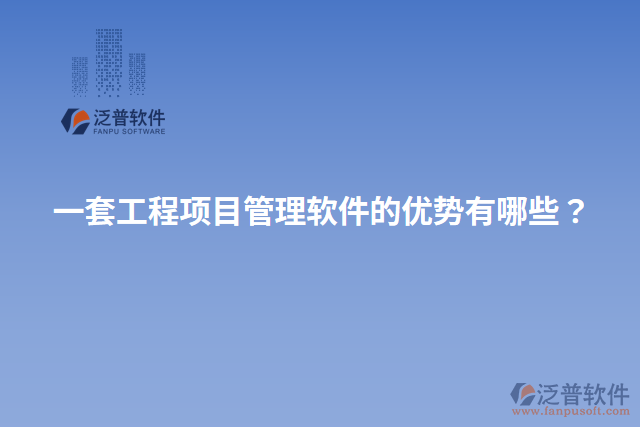 泛普软件
FANPU SOFTWARE

一套工程项目管理软件的优势有哪些？

泛普软件
www.fanpusoft.com